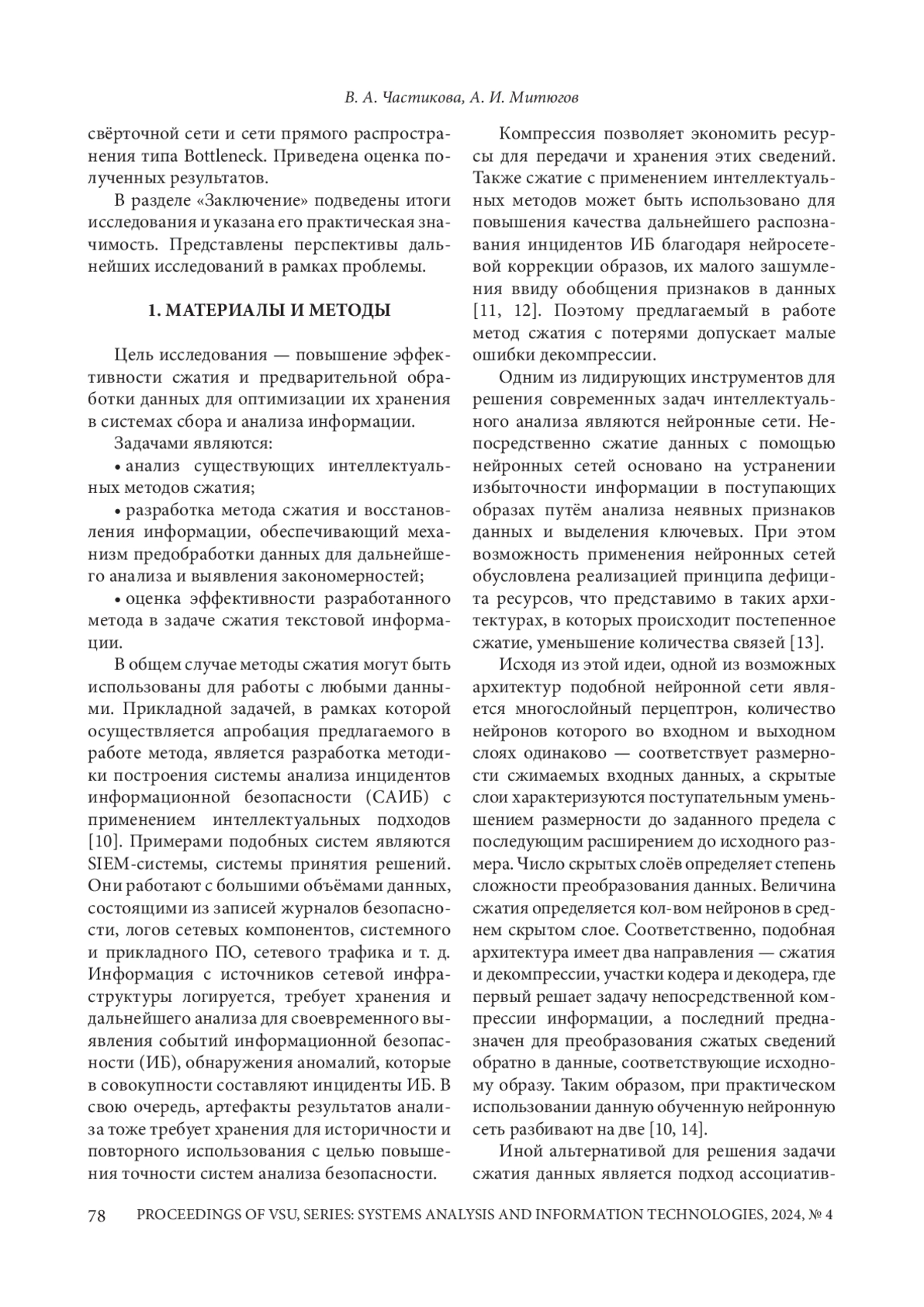 В. А. Частикова, А. И. Митюгов

свёрточной сети и сети прямого распространения типа Bottleneck. Приведена оценка полученных результатов.

В разделе «Заключение» подведены итоги исследования и указана его практическая значимость. Представлены перспективы дальнейших исследований в рамках проблемы.

1. МАТЕРИАЛЫ И МЕТОДЫ

Цель исследования — повышение эффективности сжатия и предварительной обработки данных для оптимизации их хранения в системах сбора и анализа информации.

Задачами являются:

• анализ существующих интеллектуальных методов сжатия;

• разработка метода сжатия и восстановления информации, обеспечивающий механизм предобработки данных для дальнейшего анализа и выявления закономерностей;

• оценка эффективности разработанного метода в задаче сжатия текстовой информации.

В общем случае методы сжатия могут быть использованы для работы с любыми данными. Прикладной задачей, в рамках которой осуществляется апробация предлагаемого в работе метода, является разработка методики построения системы анализа инцидентов информационной безопасности (САИБ) с применением интеллектуальных подходов [10]. Примерами подобных систем являются SIEM-системы, системы принятия решений. Они работают с большими объёмами данных, состоящими из записей журналов безопасности, логов сетевых компонентов, системного и прикладного ПО, сетевого трафика и т. д. Информация с источников сетевой инфраструктуры логируется, требует хранения и дальнейшего анализа для своевременного выявления событий информационной безопасности (ИБ), обнаружения аномалий, которые в совокупности составляют инциденты ИБ. В свою очередь, артефакты результатов анализа тоже требует хранения для историчности и повторного использования с целью повышения точности систем анализа безопасности.

Компрессия позволяет экономить ресурсы для передачи и хранения этих сведений. Также сжатие с применением интеллектуальных методов может быть использовано для повышения качества дальнейшего распознавания инцидентов ИБ благодаря нейросетевой коррекции образов, их малого зашумления ввиду обобщения признаков в данных [11, 12]. Поэтому предлагаемый в работе метод сжатия с потерями допускает малые ошибки декомпрессии.

Одним из лидирующих инструментов для решения современных задач интеллектуального анализа являются нейронные сети. Непосредственно сжатие данных с помощью нейронных сетей основано на устранении избыточности информации в поступающих образах путём анализа неявных признаков данных и выделения ключевых. При этом возможность применения нейронных сетей обусловлена реализацией принципа дефицита ресурсов, что представимо в таких архитектурах, в которых происходит постепенное сжатие, уменьшение количества связей [13].

Исходя из этой идеи, одной из возможных архитектур подобной нейронной сети является многослойный перцептрон, количество нейронов которого во входном и выходном слоях одинаково — соответствует размерности сжимаемых входных данных, а скрытые слои характеризуются поступательным уменьшением размерности до заданного предела с последующим расширением до исходного размера. Число скрытых слоёв определяет степень сложности преобразования данных. Величина сжатия определяется кол-вом нейронов в среднем скрытом слое. Соответственно, подобная архитектура имеет два направления — сжатия и декомпрессии, участки кодера и декодера, где первый решает задачу непосредственной компрессии информации, а последний предназначен для преобразования сжатых сведений обратно в данные, соответствующие исходному образу. Таким образом, при практическом использовании данную обученную нейронную сеть разбивают на две [10, 14].

Иной альтернативой для решения задачи сжатия данных является подход ассоциатив-

78 PROCEEDINGS OF VSU, SERIES: SYSTEMS ANALYSIS AND INFORMATION TECHNOLOGIES, 2024, № 4